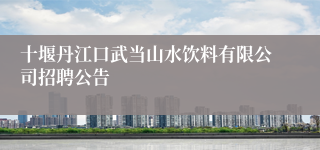 十堰丹江口武当山水饮料有限公司招聘公告